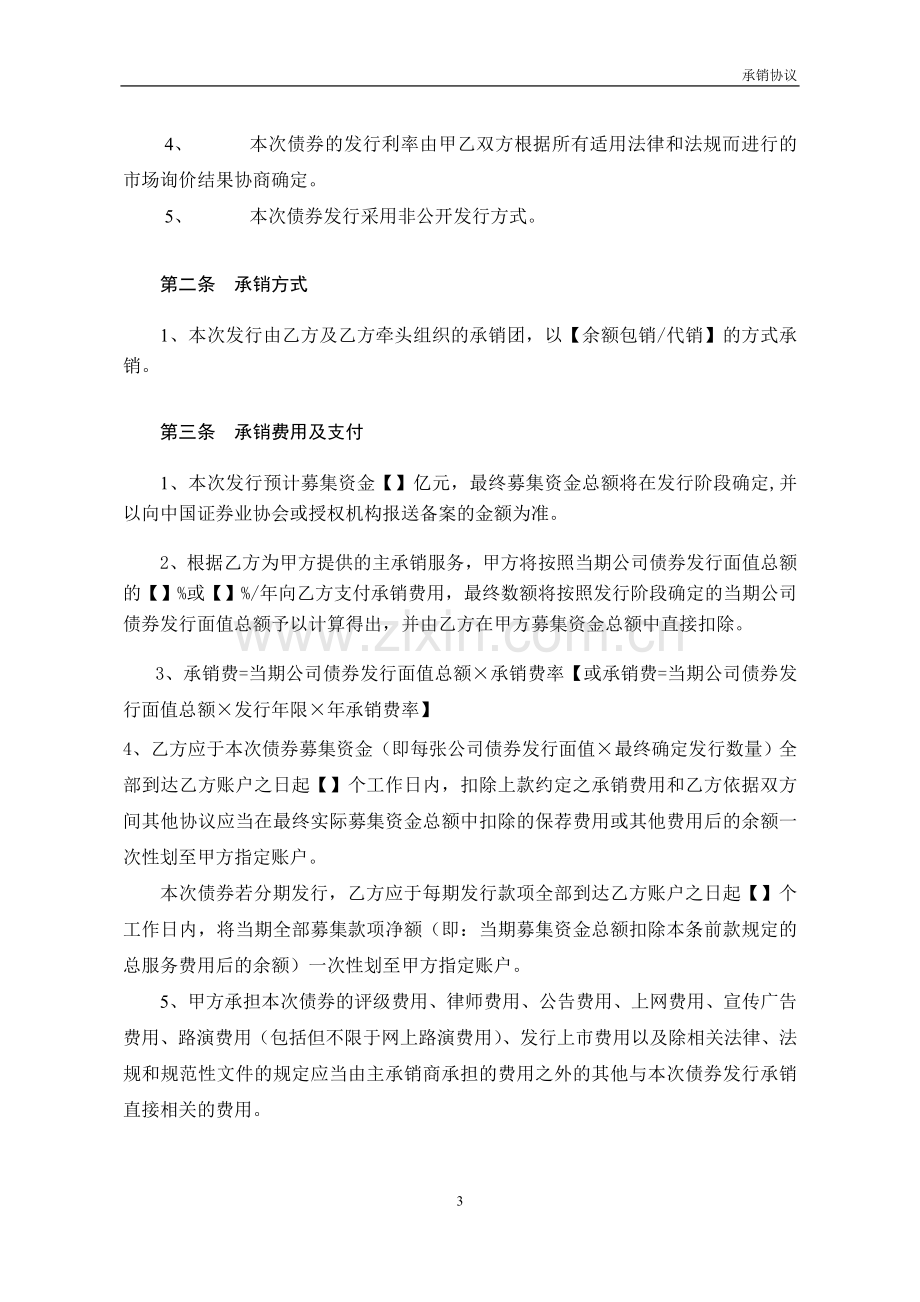 承销协议

4、 本次债券的发行利率由甲乙双方根据所有适用法律和法规而进行的市场询价结果协商确定。

5、 本次债券发行采用非公开发行方式。

第二条 承销方式

1、本次发行由乙方及乙方牵头组织的承销团，以【余额包销/代销】的方式承销。

第三条 承销费用及支付

1、本次发行预计募集资金【】亿元，最终募集资金总额将在发行阶段确定,并以向中国证券业协会或授权机构报送备案的金额为准。

2、根据乙方为甲方提供的主承销服务，甲方将按照当期公司债券发行面值总额的【】%或【】%/年向乙方支付承销费用，最终数额将按照发行阶段确定的当期公司债券发行面值总额予以计算得出，并由乙方在甲方募集资金总额中直接扣除。

3、承销费=当期公司债券发行面值总额×承销费率【或承销费=当期公司债券发行面值总额×发行年限×年承销费率】

4、乙方应于本次债券募集资金（即每张公司债券发行面值×最终确定发行数量）全部到达乙方账户之日起【】个工作日内，扣除上款约定之承销费用和乙方依据双方间其他协议应当在最终实际募集资金总额中扣除的保荐费用或其他费用后的余额一次性划至甲方指定账户。

本次债券若分期发行，乙方应于每期发行款项全部到达乙方账户之日起【】个工作日内，将当期全部募集款项净额（即：当期募集资金总额扣除本条前款规定的总服务费用后的余额）一次性划至甲方指定账户。

5、甲方承担本次债券的评级费用、律师费用、公告费用、上网费用、宣传广告费用、路演费用（包括但不限于网上路演费用）、发行上市费用以及除相关法律、法规和规范性文件的规定应当由主承销商承担的费用之外的其他与本次债券发行承销直接相关的费用。

3

www.zixin.com.cn